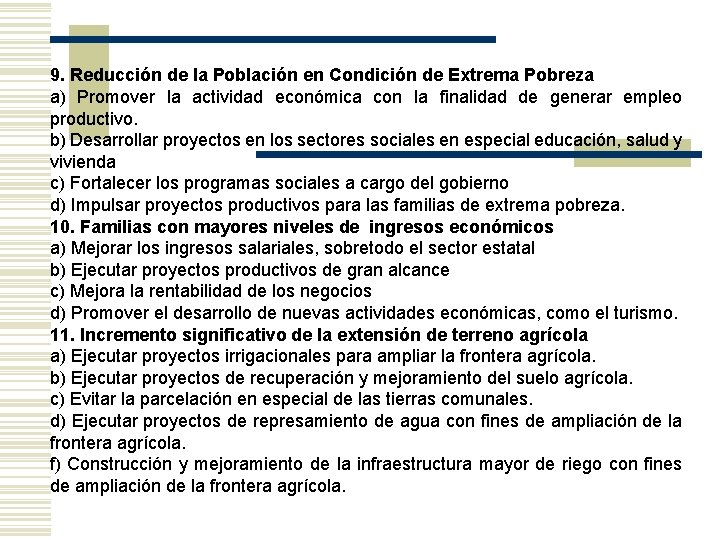 9. Reducción de la Población en Condición de Extrema Pobreza
a) Promover la actividad económica con la finalidad de generar empleo productivo.
b) Desarrollar proyectos en los sectores sociales en especial educación, salud y vivienda
c) Fortalecer los programas sociales a cargo del gobierno
d) Impulsar proyectos productivos para las familias de extrema pobreza.
10. Familias con mayores niveles de ingresos económicos
a) Mejorar los ingresos salariales, sobretodo el sector estatal
b) Ejecutar proyectos productivos de gran alcance
c) Mejora la rentabilidad de los negocios
d) Promover el desarrollo de nuevas actividades económicas, como el turismo.
11. Incremento significativo de la extensión de terreno agrícola
a) Ejecutar proyectos irrigacionales para ampliar la frontera agrícola.
b) Ejecutar proyectos de recuperación y mejoramiento del suelo agrícola.
c) Evitar la parcelación en especial de las tierras comunales.
d) Ejecutar proyectos de represamiento de agua con fines de ampliación de la frontera agrícola.
f) Construcción y mejoramiento de la infraestructura mayor de riego con fines de ampliación de la frontera agrícola.